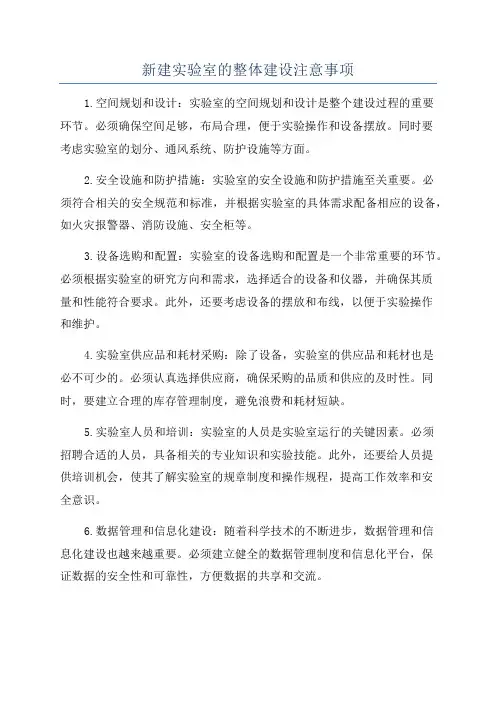 新建实验室的整体建设注意事项

1.空间规划和设计：实验室的空间规划和设计是整个建设过程的重要环节。必须确保空间足够，布局合理，便于实验操作和设备摆放。同时要考虑实验室的划分、通风系统、防护设施等方面。

2.安全设施和防护措施：实验室的安全设施和防护措施至关重要。必须符合相关的安全规范和标准，并根据实验室的具体需求配备相应的设备，如火灾报警器、消防设施、安全柜等。

3.设备选购和配置：实验室的设备选购和配置是一个非常重要的环节。必须根据实验室的研究方向和需求，选择适合的设备和仪器，并确保其质量和性能符合要求。此外，还要考虑设备的摆放和布线，以便于实验操作和维护。

4.实验室供应品和耗材采购：除了设备，实验室的供应品和耗材也是必不可少的。必须认真选择供应商，确保采购的品质和供应的及时性。同时，要建立合理的库存管理制度，避免浪费和耗材短缺。

5.实验室人员和培训：实验室的人员是实验室运行的关键因素。必须招聘合适的人员，具备相关的专业知识和实验技能。此外，还要给人员提供培训机会，使其了解实验室的规章制度和操作规程，提高工作效率和安全意识。

6.数据管理和信息化建设：随着科学技术的不断进步，数据管理和信息化建设也越来越重要。必须建立健全的数据管理制度和信息化平台，保证数据的安全性和可靠性，方便数据的共享和交流。